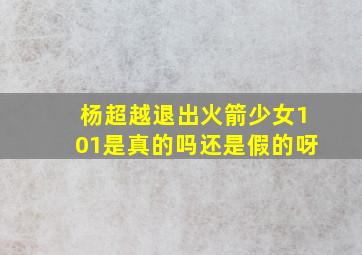 杨超越退出火箭少女101是真的吗还是假的呀